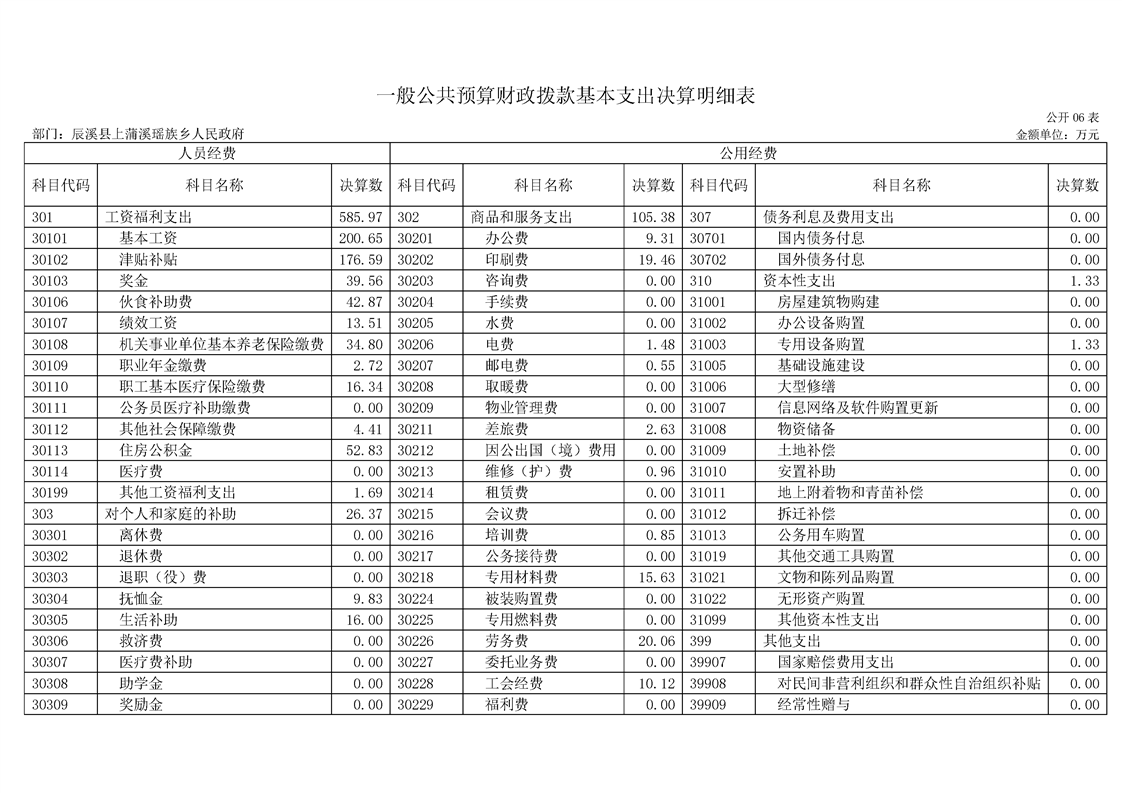 一般公共预算财政拨款基本支出决算明细表

公开 06 表

部门：辰溪县上蒲溪瑶族乡人民政府

金额单位：万元

| 人员经费 | | | 公用经费 | | | | | |
|---|---|---|---|---|---|---|---|---|
| 科目代码 | 科目名称 | 决算数 | 科目代码 | 科目名称 | 决算数 | 科目代码 | 科目名称 | 决算数 |
| 301 | 工资福利支出 | 585.97 | 302 | 商品和服务支出 | 105.38 | 307 | 债务利息及费用支出 | 0.00 |
| 30101 | 基本工资 | 200.65 | 30201 | 办公费 | 9.31 | 30701 | 国内债务付息 | 0.00 |
| 30102 | 津贴补贴 | 176.59 | 30202 | 印刷费 | 19.46 | 30702 | 国外债务付息 | 0.00 |
| 30103 | 奖金 | 39.56 | 30203 | 咨询费 | 0.00 | 310 | 资本性支出 | 1.33 |
| 30106 | 伙食补助费 | 42.87 | 30204 | 手续费 | 0.00 | 31001 | 房屋建筑物购建 | 0.00 |
| 30107 | 绩效工资 | 13.51 | 30205 | 水费 | 0.00 | 31002 | 办公设备购置 | 0.00 |
| 30108 | 机关事业单位基本养老保险缴费 | 34.80 | 30206 | 电费 | 1.48 | 31003 | 专用设备购置 | 1.33 |
| 30109 | 职业年金缴费 | 2.72 | 30207 | 邮电费 | 0.55 | 31005 | 基础设施建设 | 0.00 |
| 30110 | 职工基本医疗保险缴费 | 16.34 | 30208 | 取暖费 | 0.00 | 31006 | 大型修缮 | 0.00 |
| 30111 | 公务员医疗补助缴费 | 0.00 | 30209 | 物业管理费 | 0.00 | 31007 | 信息网络及软件购置更新 | 0.00 |
| 30112 | 其他社会保障缴费 | 4.41 | 30211 | 差旅费 | 2.63 | 31008 | 物资储备 | 0.00 |
| 30113 | 住房公积金 | 52.83 | 30212 | 因公出国（境）费用 | 0.00 | 31009 | 土地补偿 | 0.00 |
| 30114 | 医疗费 | 0.00 | 30213 | 维修（护）费 | 0.96 | 31010 | 安置补助 | 0.00 |
| 30199 | 其他工资福利支出 | 1.69 | 30214 | 租赁费 | 0.00 | 31011 | 地上附着物和青苗补偿 | 0.00 |
| 303 | 对个人和家庭的补助 | 26.37 | 30215 | 会议费 | 0.00 | 31012 | 拆迁补偿 | 0.00 |
| 30301 | 离休费 | 0.00 | 30216 | 培训费 | 0.85 | 31013 | 公务用车购置 | 0.00 |
| 30302 | 退休费 | 0.00 | 30217 | 公务接待费 | 0.00 | 31019 | 其他交通工具购置 | 0.00 |
| 30303 | 退职（役）费 | 0.00 | 30218 | 专用材料费 | 15.63 | 31021 | 文物和陈列品购置 | 0.00 |
| 30304 | 抚恤金 | 9.83 | 30224 | 被装购置费 | 0.00 | 31022 | 无形资产购置 | 0.00 |
| 30305 | 生活补助 | 16.00 | 30225 | 专用燃料费 | 0.00 | 31099 | 其他资本性支出 | 0.00 |
| 30306 | 救济费 | 0.00 | 30226 | 劳务费 | 20.06 | 399 | 其他支出 | 0.00 |
| 30307 | 医疗费补助 | 0.00 | 30227 | 委托业务费 | 0.00 | 39907 | 国家赔偿费用支出 | 0.00 |
| 30308 | 助学金 | 0.00 | 30228 | 工会经费 | 10.12 | 39908 | 对民间非营利组织和群众性自治组织补贴 | 0.00 |
| 30309 | 奖励金 | 0.00 | 30229 | 福利费 | 0.00 | 39909 | 经常性赠与 | 0.00 |